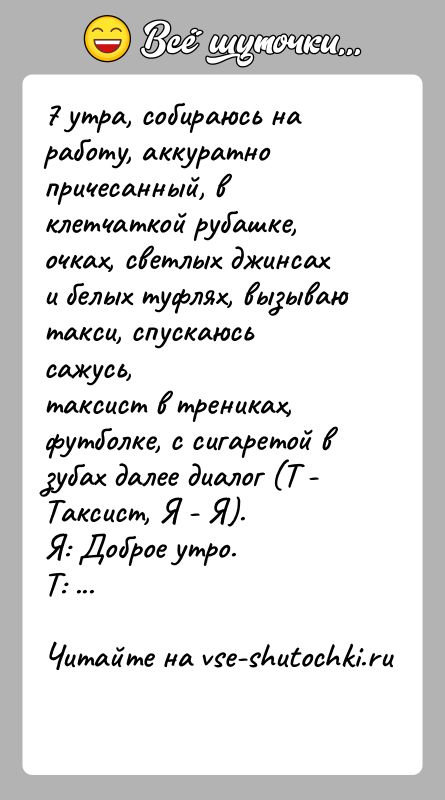 Всё шуточки...

7 утра, собираюсь на работу, аккуратно причесанный, в клетчаткой рубашке, очках, светлых джинсах и белых туфлях, вызываю такси, спускаюсь сажусь,
таксист в трениках, футболке, с сигаретой в зубах далее диалог (Т - Таксист, Я - Я).
Я: Доброе утро.
Т: ...

Читайте на vse-shutochki.ru